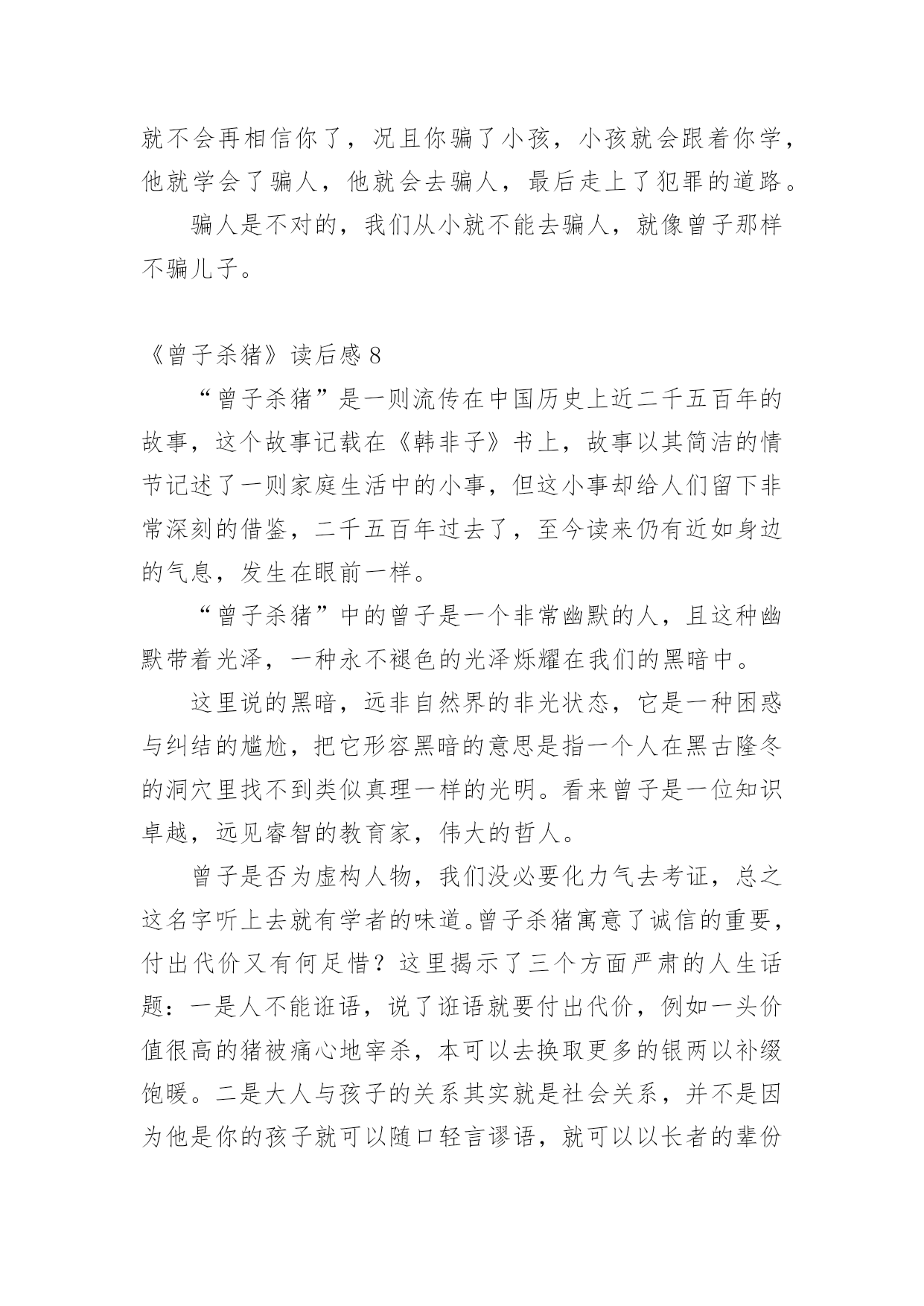 就不会再相信你了，况且你骗了小孩，小孩就会跟着你学，他就学会了骗人，他就会去骗人，最后走上了犯罪的道路。

骗人是不对的，我们从小就不能去骗人，就像曾子那样不骗儿子。

《曾子杀猪》读后感 8

“曾子杀猪”是一则流传在中国历史上近二千五百年的故事，这个故事记载在《韩非子》书上，故事以其简洁的情节记述了一则家庭生活中的小事，但这小事却给人们留下非常深刻的借鉴，二千五百年过去了，至今读来仍有近如身边的气息，发生在眼前一样。

“曾子杀猪”中的曾子是一个非常幽默的人，且这种幽默带着光泽，一种永不褪色的光泽烁耀在我们的黑暗中。

这里说的黑暗，远非自然界的非光状态，它是一种困惑与纠结的尴尬，把它形容黑暗的意思是指一个人在黑古隆冬的洞穴里找不到类似真理一样的光明。看来曾子是一位知识卓越，远见睿智的教育家，伟大的哲人。

曾子是否为虚构人物，我们没必要化力气去考证，总之这名字听上去就有学者的味道。曾子杀猪寓意了诚信的重要，付出代价又有何足惜？这里揭示了三个方面严肃的人生话题：一是人不能诳语，说了诳语就要付出代价，例如一头价值很高的猪被痛心地宰杀，本可以去换取更多的银两以补缀饱暖。二是大人与孩子的关系其实就是社会关系，并不是因为他是你的孩子就可以随口轻言谬语，就可以以长者的辈份